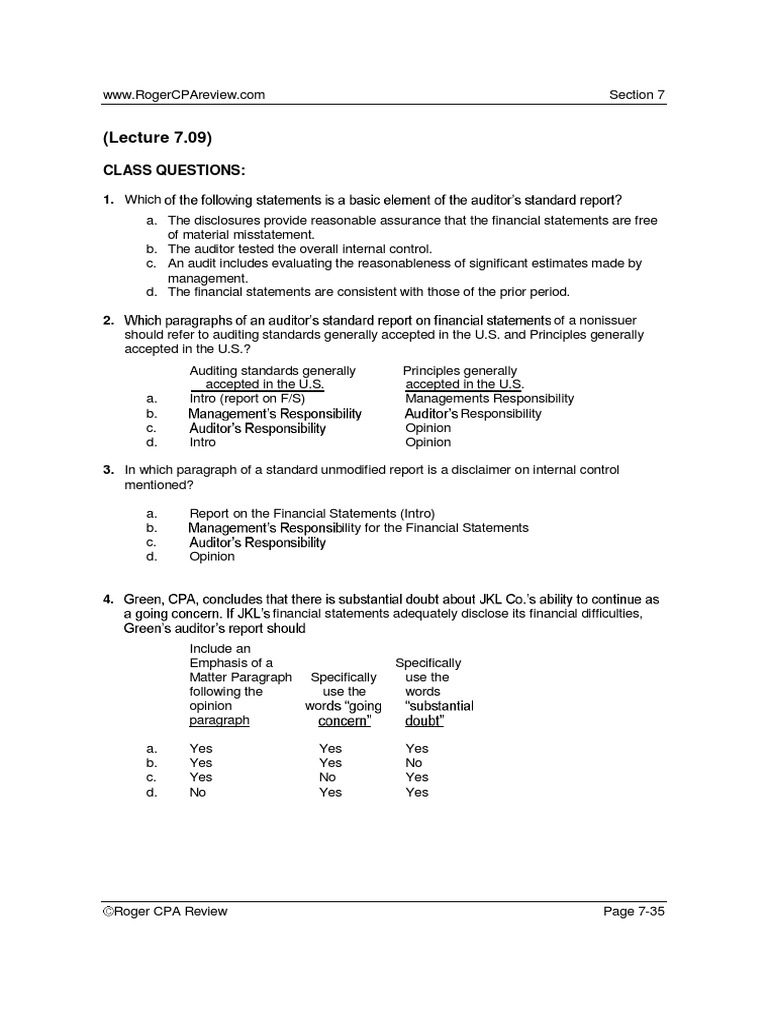 www.RogerCPAreview.com Section 7

(Lecture 7.09)

CLASS QUESTIONS:

1. Which of the following statements is a basic element of the auditor's standard report?

a. The disclosures provide reasonable assurance that the financial statements are free of material misstatement.
b. The auditor tested the overall internal control.
c. An audit includes evaluating the reasonableness of significant estimates made by management.
d. The financial statements are consistent with those of the prior period.

2. Which paragraphs of an auditor's standard report on financial statements of a nonissuer should refer to auditing standards generally accepted in the U.S. and Principles generally accepted in the U.S.?

| | Auditing standards generally accepted in the U.S. | Principles generally accepted in the U.S. |
|---|---|---|
| a. | Intro (report on F/S) | Managements Responsibility |
| b. | Management's Responsibility | Auditor's Responsibility |
| c. | Auditor's Responsibility | Opinion |
| d. | Intro | Opinion |

3. In which paragraph of a standard unmodified report is a disclaimer on internal control mentioned?

a. Report on the Financial Statements (Intro)
b. Management's Responsibility for the Financial Statements
c. Auditor's Responsibility
d. Opinion

4. Green, CPA, concludes that there is substantial doubt about JKL Co.'s ability to continue as a going concern. If JKL's financial statements adequately disclose its financial difficulties, Green's auditor's report should

| | Include an Emphasis of a Matter Paragraph following the opinion paragraph | Specifically use the words "going concern" | Specifically use the words "substantial doubt" |
|---|---|---|---|
| a. | Yes | Yes | Yes |
| b. | Yes | Yes | No |
| c. | Yes | No | Yes |
| d. | No | Yes | Yes |

©Roger CPA Review Page 7-35